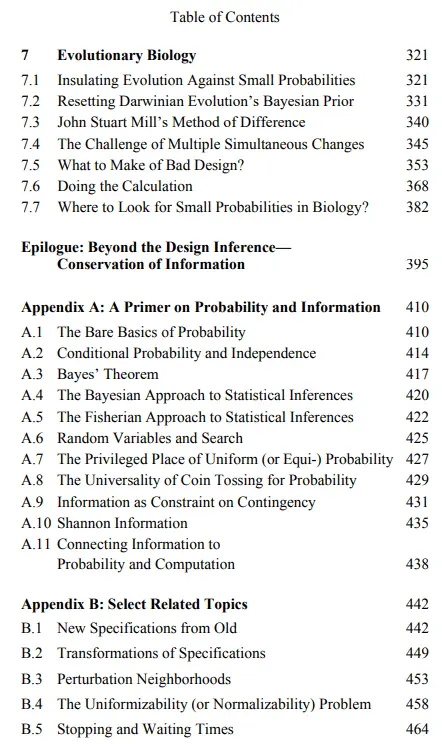 Table of Contents

7 Evolutionary Biology 321
7.1 Insulating Evolution Against Small Probabilities 321
7.2 Resetting Darwinian Evolution's Bayesian Prior 331
7.3 John Stuart Mill's Method of Difference 340
7.4 The Challenge of Multiple Simultaneous Changes 345
7.5 What to Make of Bad Design? 353
7.6 Doing the Calculation 368
7.7 Where to Look for Small Probabilities in Biology? 382

Epilogue: Beyond the Design Inference—Conservation of Information 395

Appendix A: A Primer on Probability and Information 410
A.1 The Bare Basics of Probability 410
A.2 Conditional Probability and Independence 414
A.3 Bayes' Theorem 417
A.4 The Bayesian Approach to Statistical Inferences 420
A.5 The Fisherian Approach to Statistical Inferences 422
A.6 Random Variables and Search 425
A.7 The Privileged Place of Uniform (or Equi-) Probability 427
A.8 The Universality of Coin Tossing for Probability 429
A.9 Information as Constraint on Contingency 431
A.10 Shannon Information 435
A.11 Connecting Information to Probability and Computation 438

Appendix B: Select Related Topics 442
B.1 New Specifications from Old 442
B.2 Transformations of Specifications 449
B.3 Perturbation Neighborhoods 453
B.4 The Uniformizability (or Normalizability) Problem 458
B.5 Stopping and Waiting Times 464